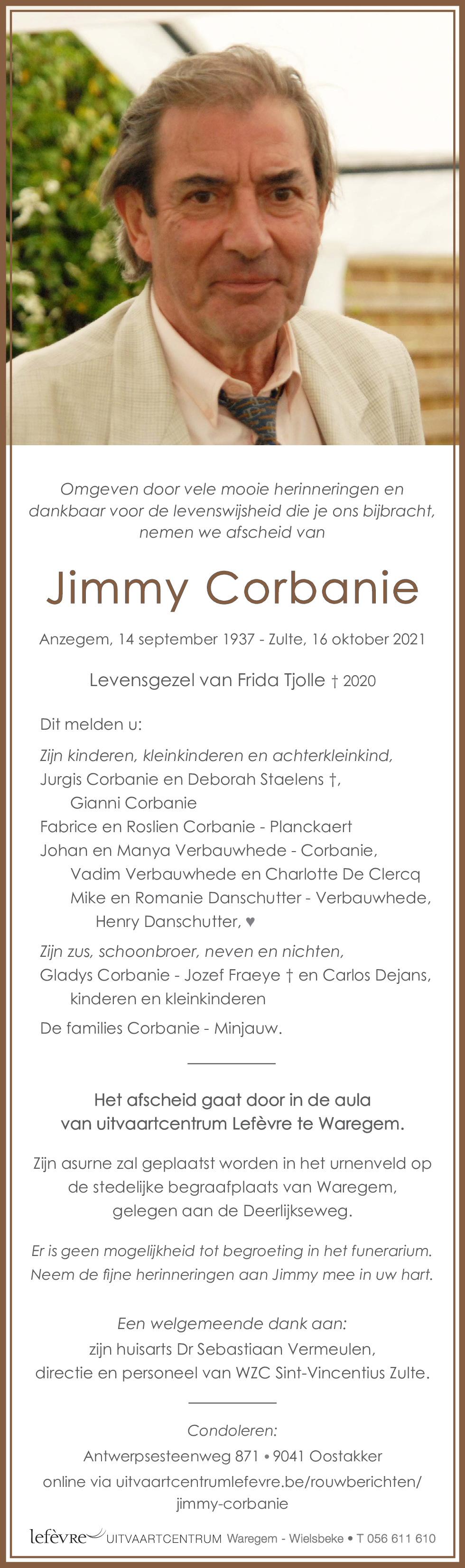 Omgeven door vele mooie herinneringen en dankbaar voor de levenswijsheid die je ons bijbracht, nemen we afscheid van

Jimmy Corbanie

Anzegem, 14 september 1937 - Zulte, 16 oktober 2021

Levensgezel van Frida Tjolle † 2020

Dit melden u:

Zijn kinderen, kleinkinderen en achterkleinkind,
Jurgis Corbanie en Deborah Staelens †,
Gianni Corbanie
Fabrice en Roslien Corbanie - Planckaert
Johan en Manya Verbauwhede - Corbanie,
Vadim Verbauwhede en Charlotte De Clercq
Mike en Romanie Danschutter - Verbauwhede,
Henry Danschutter, ♥

Zijn zus, schoonbroer, neven en nichten,
Gladys Corbanie - Jozef Fraeye † en Carlos Dejans,
kinderen en kleinkinderen

De families Corbanie - Minjauw.

Het afscheid gaat door in de aula van uitvaartcentrum Lefèvre te Waregem.

Zijn asurne zal geplaatst worden in het urnenveld op de stedelijke begraafplaats van Waregem, gelegen aan de Deerlijkseweg.

Er is geen mogelijkheid tot begroeting in het funerarium. Neem de fijne herinneringen aan Jimmy mee in uw hart.

Een welgemeende dank aan:
zijn huisarts Dr Sebastiaan Vermeulen,
directie en personeel van WZC Sint-Vincentius Zulte.

Condoleren:
Antwerpsesteenweg 871 • 9041 Oostakker
online via uitvaartcentrumlefevre.be/rouwberichten/jimmy-corbanie

lefèvre UITVAARTCENTRUM Waregem - Wielsbeke • T 056 611 610